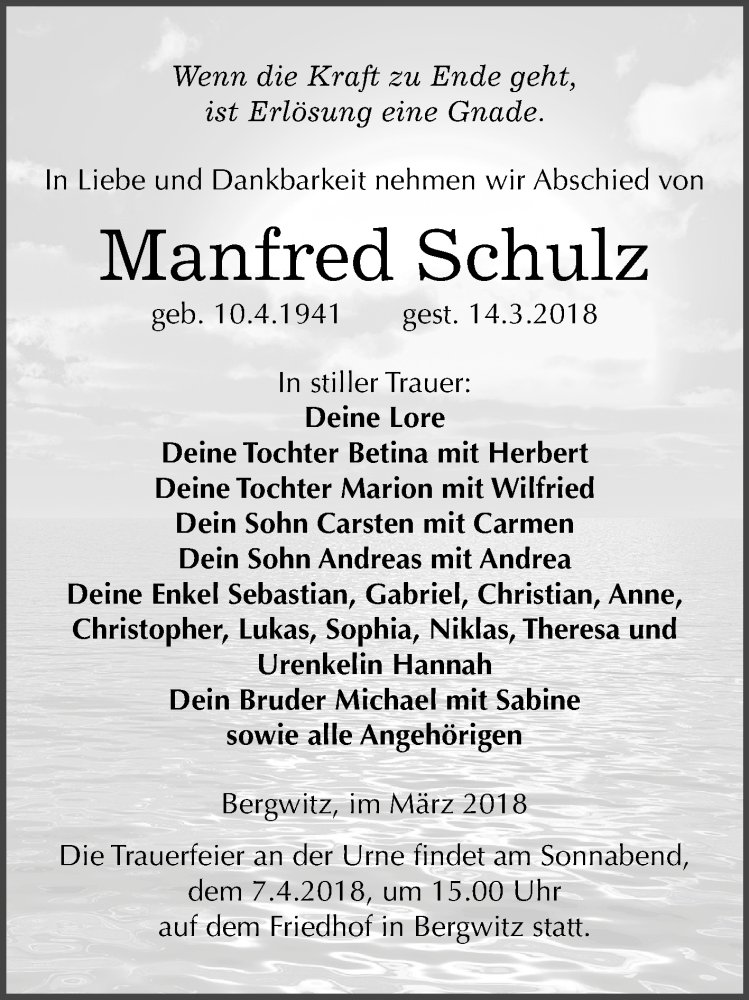 Wenn die Kraft zu Ende geht,
ist Erlösung eine Gnade.

In Liebe und Dankbarkeit nehmen wir Abschied von

Manfred Schulz

geb. 10.4.1941 gest. 14.3.2018

In stiller Trauer:
Deine Lore
Deine Tochter Betina mit Herbert
Deine Tochter Marion mit Wilfried
Dein Sohn Carsten mit Carmen
Dein Sohn Andreas mit Andrea
Deine Enkel Sebastian, Gabriel, Christian, Anne, Christopher, Lukas, Sophia, Niklas, Theresa und Urenkelin Hannah
Dein Bruder Michael mit Sabine
sowie alle Angehörigen

Bergwitz, im März 2018

Die Trauerfeier an der Urne findet am Sonnabend, dem 7.4.2018, um 15.00 Uhr auf dem Friedhof in Bergwitz statt.